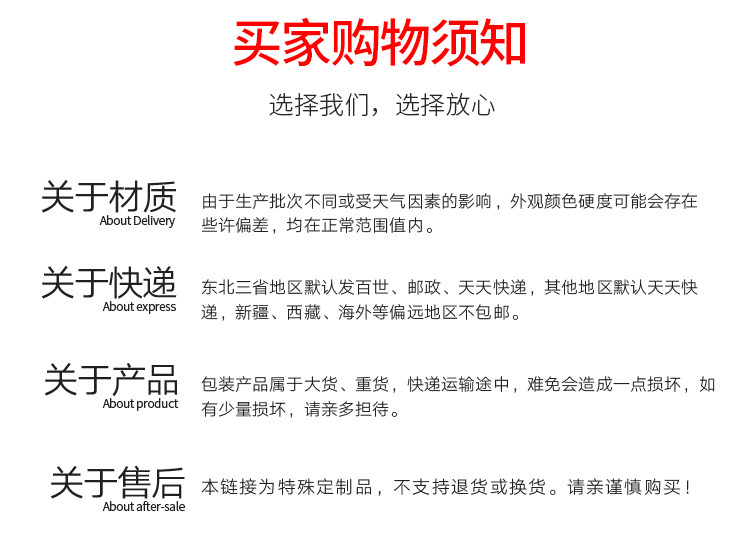 买家购物须知

选择我们，选择放心

关于材质
About Delivery

由于生产批次不同或受天气因素的影响，外观颜色硬度可能会存在些许偏差，均在正常范围值内。

关于快递
About express

东北三省地区默认发百世、邮政、天天快递，其他地区默认天天快递，新疆、西藏、海外等偏远地区不包邮。

关于产品
About product

包装产品属于大货、重货，快递运输途中，难免会造成一点损坏，如有少量损坏，请亲多担待。

关于售后
About after-sale

本链接为特殊定制品，不支持退货或换货。请亲谨慎购买！